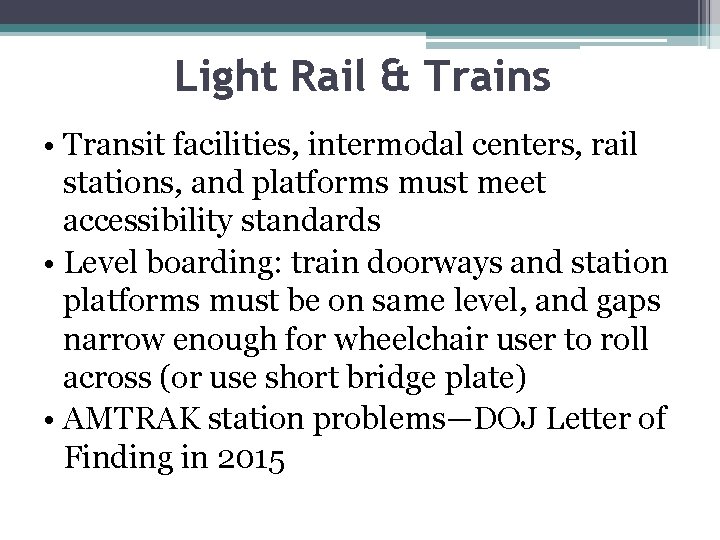 Light Rail & Trains

• Transit facilities, intermodal centers, rail stations, and platforms must meet accessibility standards
• Level boarding: train doorways and station platforms must be on same level, and gaps narrow enough for wheelchair user to roll across (or use short bridge plate)
• AMTRAK station problems—DOJ Letter of Finding in 2015